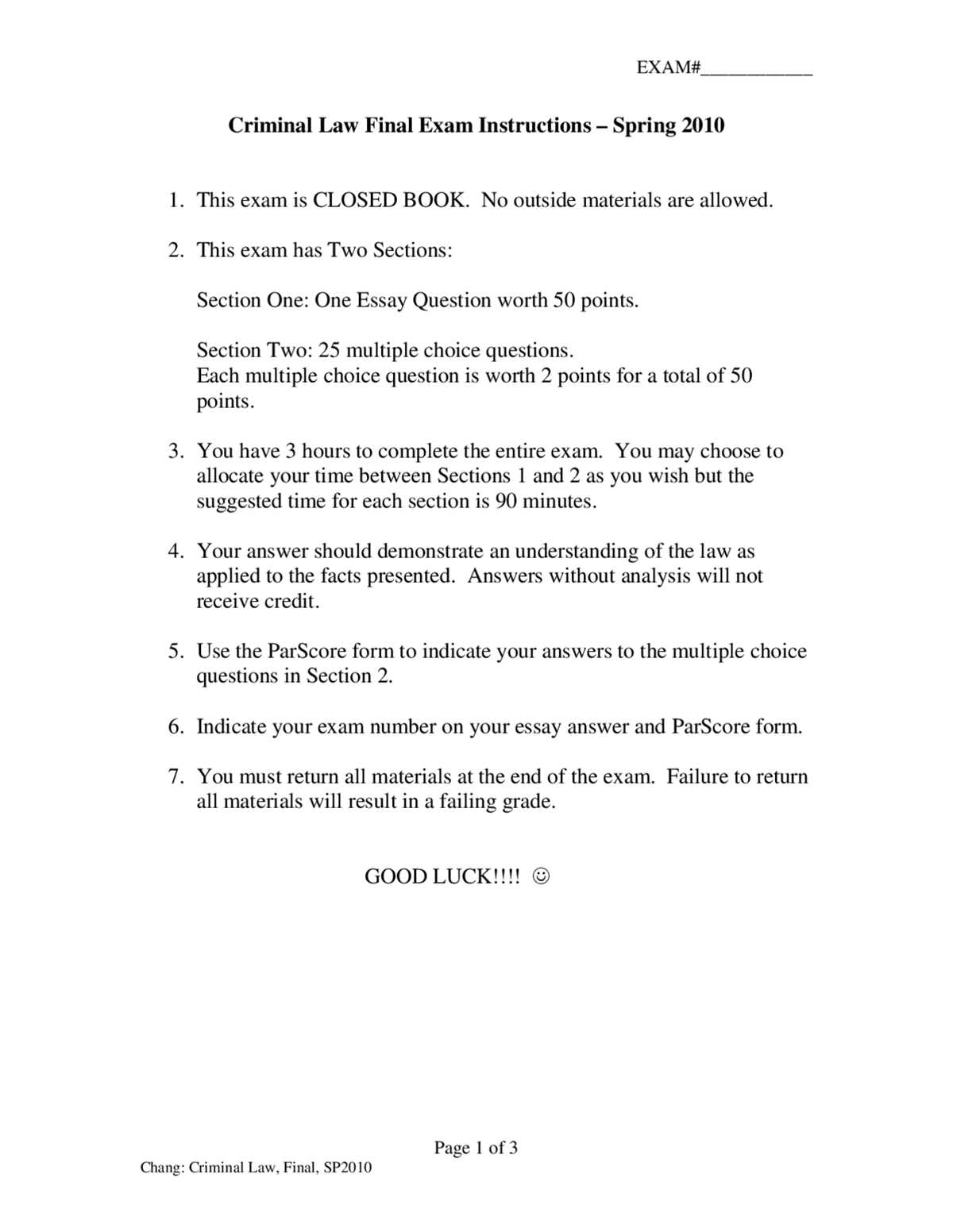 EXAM#____

Criminal Law Final Exam Instructions – Spring 2010

1. This exam is CLOSED BOOK. No outside materials are allowed.

2. This exam has Two Sections:

Section One: One Essay Question worth 50 points.

Section Two: 25 multiple choice questions.
Each multiple choice question is worth 2 points for a total of 50 points.

3. You have 3 hours to complete the entire exam. You may choose to allocate your time between Sections 1 and 2 as you wish but the suggested time for each section is 90 minutes.

4. Your answer should demonstrate an understanding of the law as applied to the facts presented. Answers without analysis will not receive credit.

5. Use the ParScore form to indicate your answers to the multiple choice questions in Section 2.

6. Indicate your exam number on your essay answer and ParScore form.

7. You must return all materials at the end of the exam. Failure to return all materials will result in a failing grade.

GOOD LUCK!!!! ☺

Page 1 of 3

Chang: Criminal Law, Final, SP2010